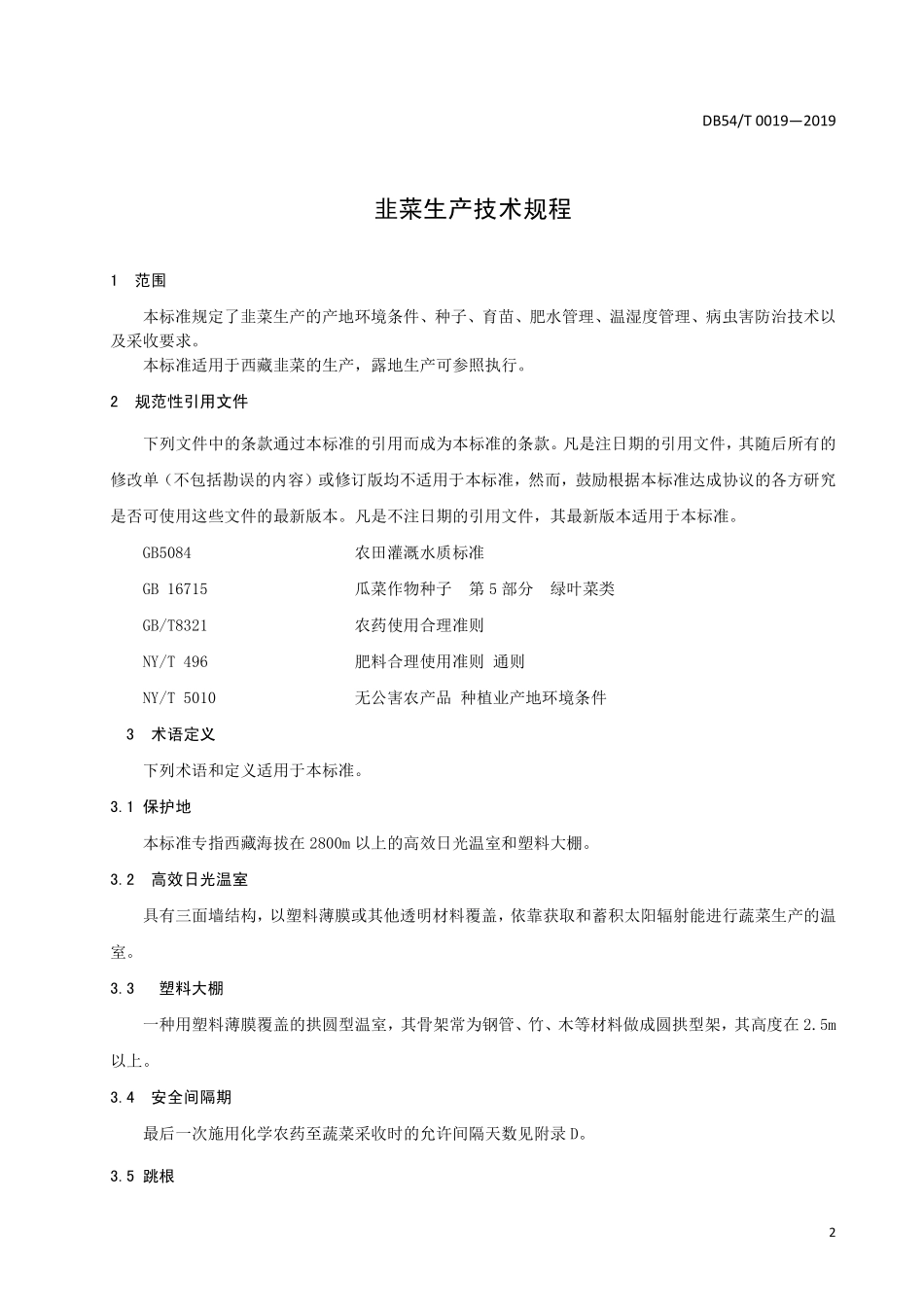 DB54/T 0019—2019

韭菜生产技术规程

1 范围

本标准规定了韭菜生产的产地环境条件、种子、育苗、肥水管理、温湿度管理、病虫害防治技术以及采收要求。

本标准适用于西藏韭菜的生产，露地生产可参照执行。

2 规范性引用文件

下列文件中的条款通过本标准的引用而成为本标准的条款。凡是注日期的引用文件，其随后所有的修改单（不包括勘误的内容）或修订版均不适用于本标准，然而，鼓励根据本标准达成协议的各方研究是否可使用这些文件的最新版本。凡是不注日期的引用文件，其最新版本适用于本标准。

GB5084 农田灌溉水质标准

GB 16715 瓜菜作物种子 第5部分 绿叶菜类

GB/T8321 农药使用合理准则

NY/T 496 肥料合理使用准则 通则

NY/T 5010 无公害农产品 种植业产地环境条件

3 术语定义

下列术语和定义适用于本标准。

3.1 保护地

本标准专指西藏海拔在2800m以上的高效日光温室和塑料大棚。

3.2 高效日光温室

具有三面墙结构，以塑料薄膜或其他透明材料覆盖，依靠获取和蓄积太阳辐射能进行蔬菜生产的温室。

3.3 塑料大棚

一种用塑料薄膜覆盖的拱圆型温室，其骨架常为钢管、竹、木等材料做成圆拱型架，其高度在2.5m以上。

3.4 安全间隔期

最后一次施用化学农药至蔬菜采收时的允许间隔天数见附录D。

3.5 跳根

2